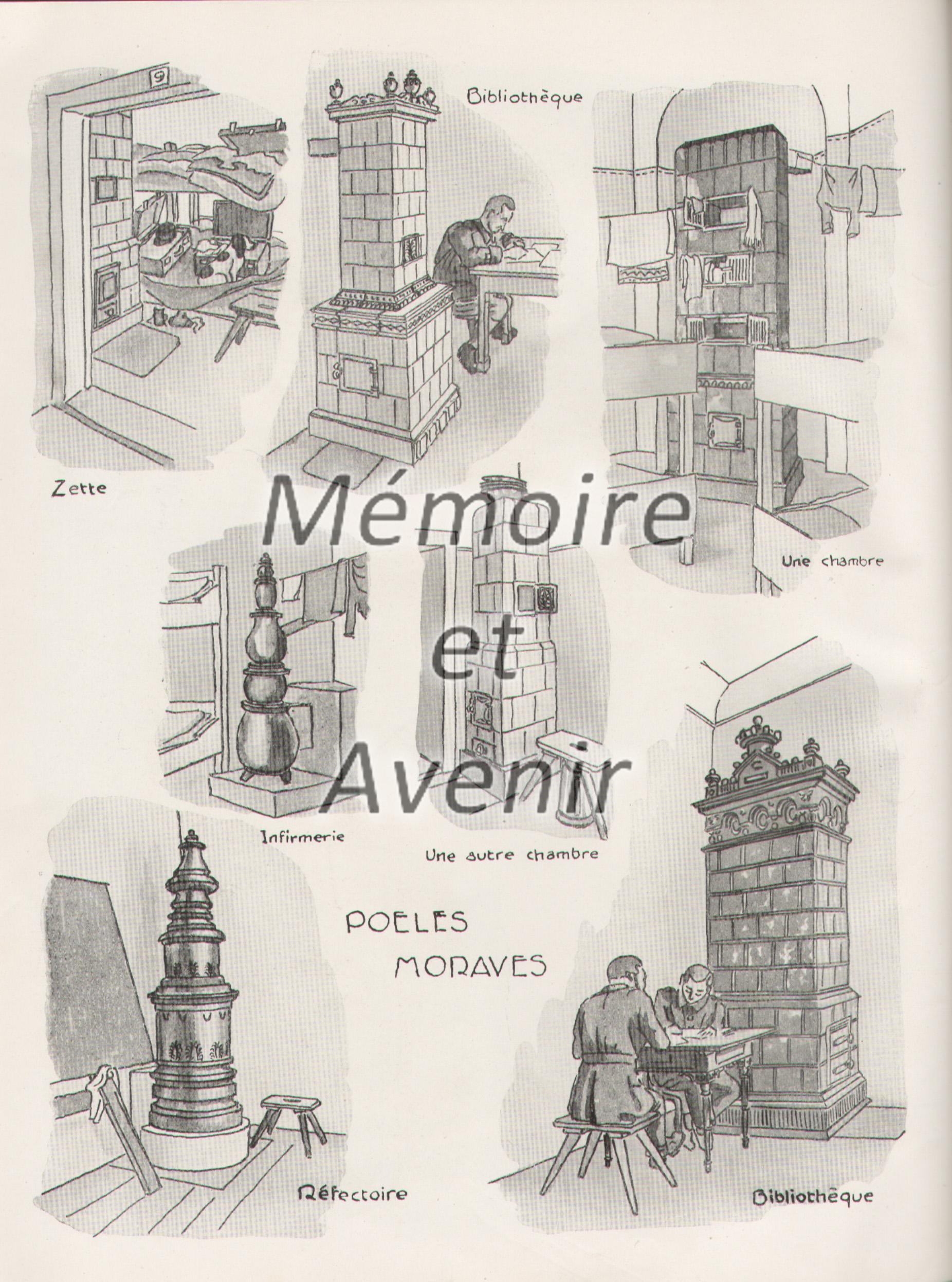 Bibliothèque

Zette

Une chambre

Infirmerie

Une autre chambre

POELES
MORAVES

Réfectoire

Bibliothèque

Mémoire
et
Avenir